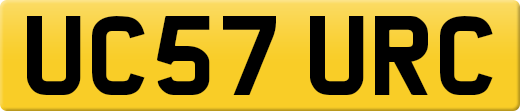 UC57 URC